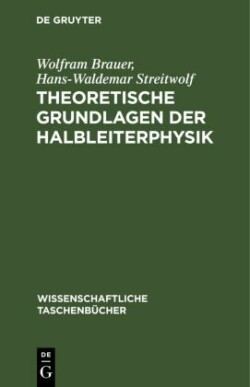 DE GRUYTER

Wolfram Brauer, Hans-Waldemar Streitwolf

THEORETISCHE GRUNDLAGEN DER HALBLEITERPHYSIK

WISSENSCHAFTLICHE TASCHENBÜCHER

DE
G